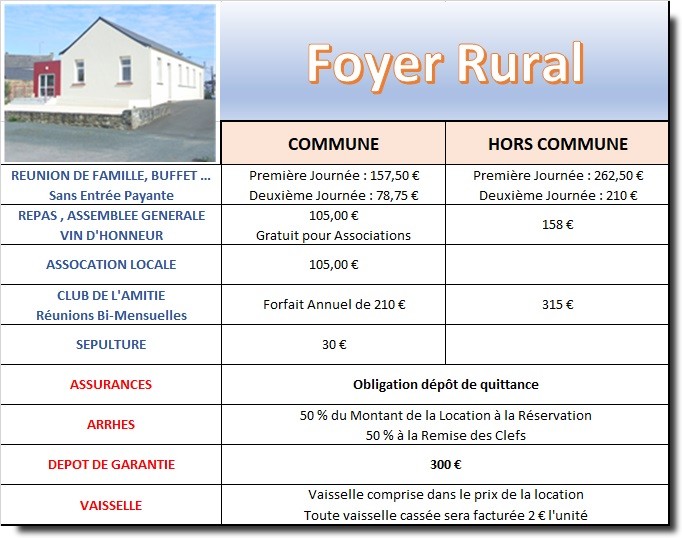 Foyer Rural

| | COMMUNE | HORS COMMUNE |
|---|---|---|
| REUNION DE FAMILLE, BUFFET ... Sans Entrée Payante | Première Journée : 157,50 € Deuxième Journée : 78,75 € | Première Journée : 262,50 € Deuxième Journée : 210 € |
| REPAS , ASSEMBLEE GENERALE VIN D'HONNEUR | 105,00 € Gratuit pour Associations | 158 € |
| ASSOCATION LOCALE | 105,00 € | |
| CLUB DE L'AMITIE Réunions Bi-Mensuelles | Forfait Annuel de 210 € | 315 € |
| SEPULTURE | 30 € | |
| ASSURANCES | Obligation dépôt de quittance | |
| ARRHES | 50 % du Montant de la Location à la Réservation 50 % à la Remise des Clefs | |
| DEPOT DE GARANTIE | 300 € | |
| VAISSELLE | Vaisselle comprise dans le prix de la location Toute vaisselle cassée sera facturée 2 € l'unité | |